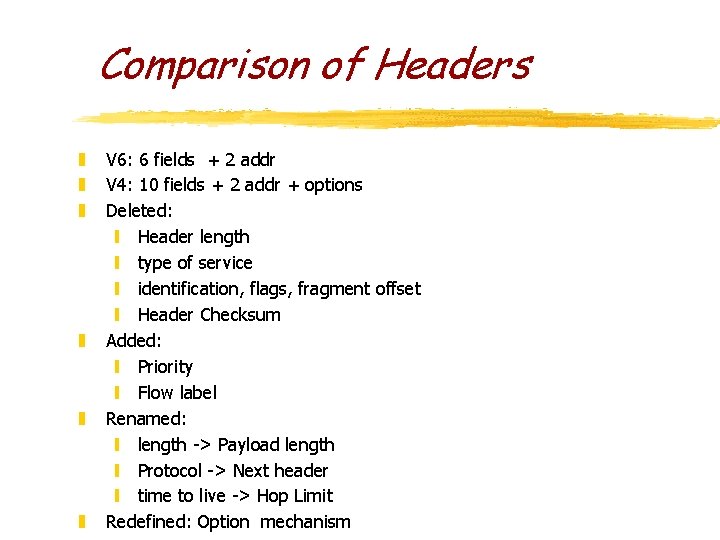 Comparison of Headers

• V6: 6 fields + 2 addr
• V4: 10 fields + 2 addr + options
• Deleted:
• Header length
• type of service
• identification, flags, fragment offset
• Header Checksum
• Added:
• Priority
• Flow label
• Renamed:
• length -> Payload length
• Protocol -> Next header
• time to live -> Hop Limit
• Redefined: Option mechanism